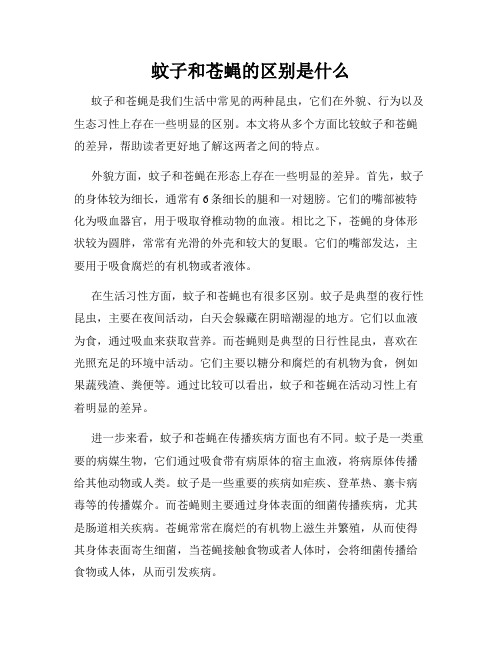 蚊子和苍蝇的区别是什么

蚊子和苍蝇是我们生活中常见的两种昆虫，它们在外貌、行为以及生态习性上存在一些明显的区别。本文将从多个方面比较蚊子和苍蝇的差异，帮助读者更好地了解这两者之间的特点。

外貌方面，蚊子和苍蝇在形态上存在一些明显的差异。首先，蚊子的身体较为细长，通常有6条细长的腿和一对翅膀。它们的嘴部被特化为吸血器官，用于吸取脊椎动物的血液。相比之下，苍蝇的身体形状较为圆胖，常常有光滑的外壳和较大的复眼。它们的嘴部发达，主要用于吸食腐烂的有机物或者液体。

在生活习性方面，蚊子和苍蝇也有很多区别。蚊子是典型的夜行性昆虫，主要在夜间活动，白天会躲藏在阴暗潮湿的地方。它们以血液为食，通过吸血来获取营养。而苍蝇则是典型的日行性昆虫，喜欢在光照充足的环境中活动。它们主要以糖分和腐烂的有机物为食，例如果蔬残渣、粪便等。通过比较可以看出，蚊子和苍蝇在活动习性上有着明显的差异。

进一步来看，蚊子和苍蝇在传播疾病方面也有不同。蚊子是一类重要的病媒生物，它们通过吸食带有病原体的宿主血液，将病原体传播给其他动物或人类。蚊子是一些重要的疾病如疟疾、登革热、寨卡病毒等的传播媒介。而苍蝇则主要通过身体表面的细菌传播疾病，尤其是肠道相关疾病。苍蝇常常在腐烂的有机物上滋生并繁殖，从而使得其身体表面寄生细菌，当苍蝇接触食物或者人体时，会将细菌传播给食物或人体，从而引发疾病。